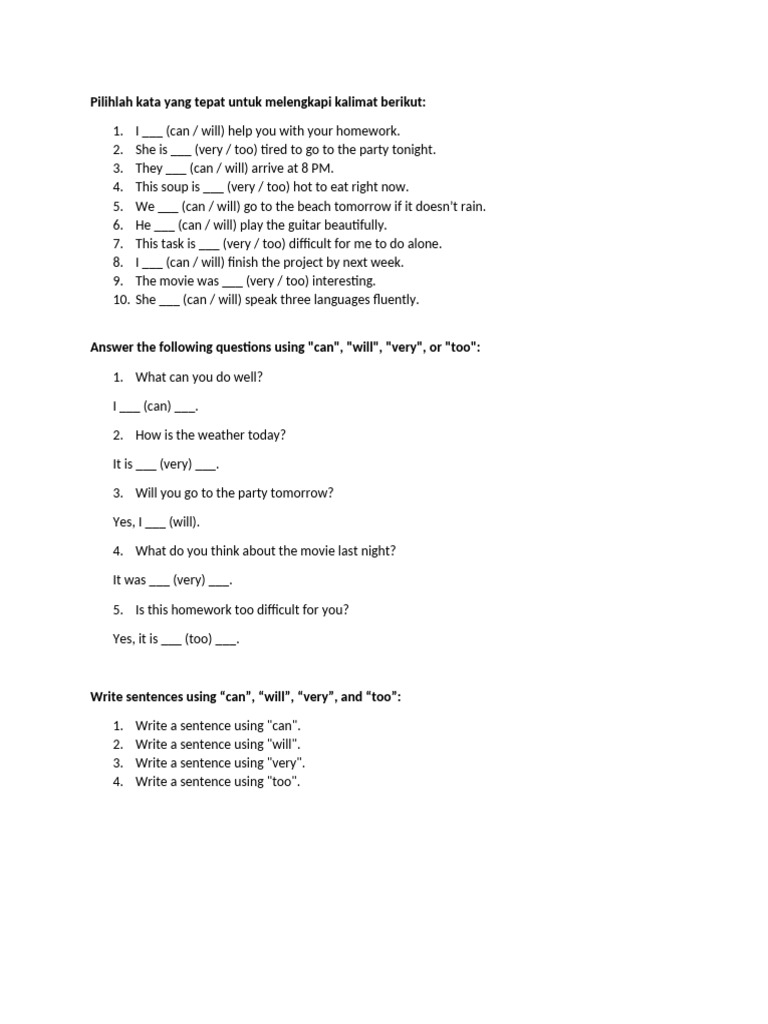 Pilihlah kata yang tepat untuk melengkapi kalimat berikut:

1. I ___ (can / will) help you with your homework.
2. She is ___ (very / too) tired to go to the party tonight.
3. They ___ (can / will) arrive at 8 PM.
4. This soup is ___ (very / too) hot to eat right now.
5. We ___ (can / will) go to the beach tomorrow if it doesn't rain.
6. He ___ (can / will) play the guitar beautifully.
7. This task is ___ (very / too) difficult for me to do alone.
8. I ___ (can / will) finish the project by next week.
9. The movie was ___ (very / too) interesting.
10. She ___ (can / will) speak three languages fluently.

Answer the following questions using "can", "will", "very", or "too":

1. What can you do well?

I ___ (can) ___.

2. How is the weather today?

It is ___ (very) ___.

3. Will you go to the party tomorrow?

Yes, I ___ (will).

4. What do you think about the movie last night?

It was ___ (very) ___.

5. Is this homework too difficult for you?

Yes, it is ___ (too) ___.

Write sentences using “can”, “will”, “very”, and “too”:

1. Write a sentence using "can".
2. Write a sentence using "will".
3. Write a sentence using "very".
4. Write a sentence using "too".